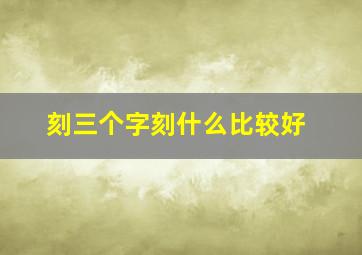 刻三个字刻什么比较好